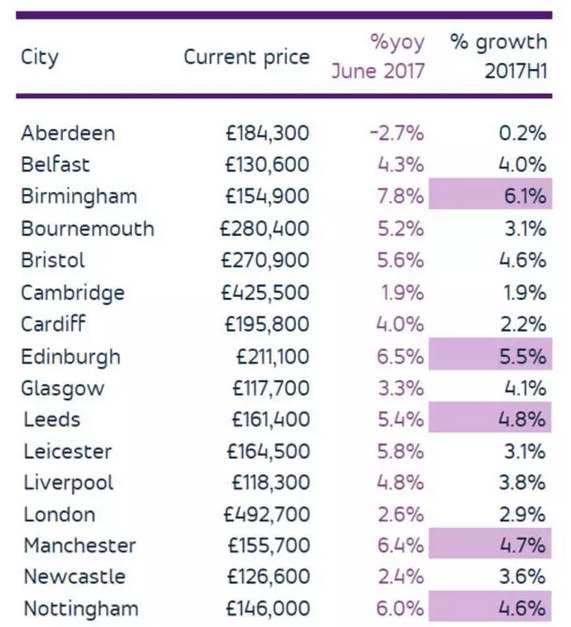 | City | Current price | %yoy June 2017 | % growth 2017H1 |
|---|---|---|---|
| Aberdeen | £184,300 | -2.7% | 0.2% |
| Belfast | £130,600 | 4.3% | 4.0% |
| Birmingham | £154,900 | 7.8% | 6.1% |
| Bournemouth | £280,400 | 5.2% | 3.1% |
| Bristol | £270,900 | 5.6% | 4.6% |
| Cambridge | £425,500 | 1.9% | 1.9% |
| Cardiff | £195,800 | 4.0% | 2.2% |
| Edinburgh | £211,100 | 6.5% | 5.5% |
| Glasgow | £117,700 | 3.3% | 4.1% |
| Leeds | £161,400 | 5.4% | 4.8% |
| Leicester | £164,500 | 5.8% | 3.1% |
| Liverpool | £118,300 | 4.8% | 3.8% |
| London | £492,700 | 2.6% | 2.9% |
| Manchester | £155,700 | 6.4% | 4.7% |
| Newcastle | £126,600 | 2.4% | 3.6% |
| Nottingham | £146,000 | 6.0% | 4.6% |